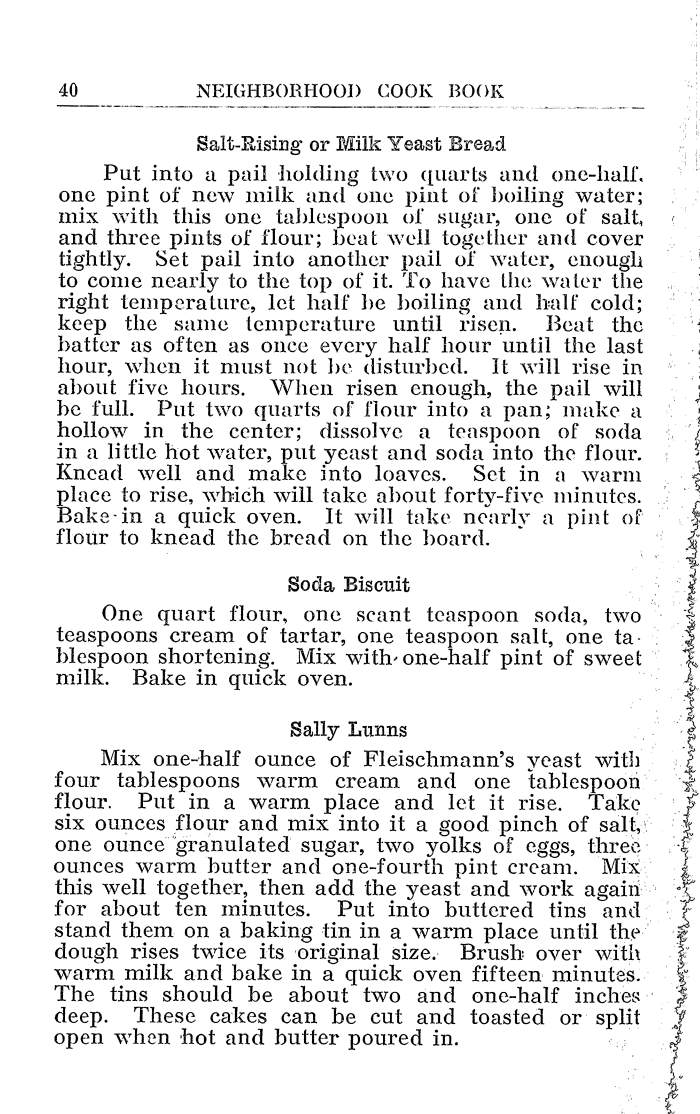 40 NEIGHBORHOOD COOK BOOK

Salt-Rising or Milk Yeast Bread

Put into a pail holding two quarts and one-half, one pint of new milk and one pint of boiling water; mix with this one tablespoon of sugar, one of salt, and three pints of flour; beat well together and cover tightly. Set pail into another pail of water, enough to come nearly to the top of it. To have the water the right temperature, let half be boiling and half cold; keep the same temperature until risen. Beat the batter as often as once every half hour until the last hour, when it must not be disturbed. It will rise in about five hours. When risen enough, the pail will be full. Put two quarts of flour into a pan; make a hollow in the center; dissolve a teaspoon of soda in a little hot water, put yeast and soda into the flour. Knead well and make into loaves. Set in a warm place to rise, which will take about forty-five minutes. Bake in a quick oven. It will take nearly a pint of flour to knead the bread on the board.

Soda Biscuit

One quart flour, one scant teaspoon soda, two teaspoons cream of tartar, one teaspoon salt, one tablespoon shortening. Mix with one-half pint of sweet milk. Bake in quick oven.

Sally Lunns

Mix one-half ounce of Fleischmann's yeast with four tablespoons warm cream and one tablespoon flour. Put in a warm place and let it rise. Take six ounces flour and mix into it a good pinch of salt, one ounce granulated sugar, two yolks of eggs, three ounces warm butter and one-fourth pint cream. Mix this well together, then add the yeast and work again for about ten minutes. Put into buttered tins and stand them on a baking tin in a warm place until the dough rises twice its original size. Brush over with warm milk and bake in a quick oven fifteen minutes. The tins should be about two and one-half inches deep. These cakes can be cut and toasted or split open when hot and butter poured in.